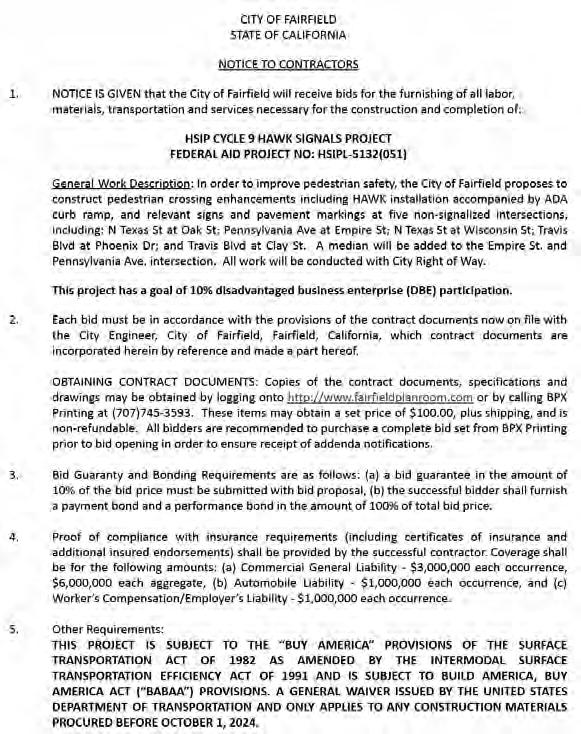 CITY OF FAIRFIELD
STATE OF CALIFORNIA

NOTICE TO CONTRACTORS

1. NOTICE IS GIVEN that the City of Fairfield will receive bids for the furnishing of all labor, materials, transportation and services necessary for the construction and completion of:

HSIP CYCLE 9 HAWK SIGNALS PROJECT
FEDERAL AID PROJECT NO: HSIPL-5132(051)

General Work Description: In order to improve pedestrian safety, the City of Fairfield proposes to construct pedestrian crossing enhancements including HAWK installation accompanied by ADA curb ramp, and relevant signs and pavement markings at five non-signalized intersections, including: N Texas St at Oak St; Pennsylvania Ave at Empire St; N Texas St at Wisconsin St; Travis Blvd at Phoenix Dr; and Travis Blvd at Clay St. A median will be added to the Empire St. and Pennsylvania Ave. intersection. All work will be conducted with City Right of Way.

This project has a goal of 10% disadvantaged business enterprise (DBE) participation.

2. Each bid must be in accordance with the provisions of the contract documents now on file with the City Engineer, City of Fairfield, Fairfield, California, which contract documents are incorporated herein by reference and made a part hereof.

OBTAINING CONTRACT DOCUMENTS: Copies of the contract documents, specifications and drawings may be obtained by logging onto http://www.fairfieldplanroom.com or by calling BPX Printing at (707)745-3593. These items may obtain a set price of $100.00, plus shipping, and is non-refundable. All bidders are recommended to purchase a complete bid set from BPX Printing prior to bid opening in order to ensure receipt of addenda notifications.

3. Bid Guaranty and Bonding Requirements are as follows: (a) a bid guarantee in the amount of 10% of the bid price must be submitted with bid proposal, (b) the successful bidder shall furnish a payment bond and a performance bond in the amount of 100% of total bid price.

4. Proof of compliance with insurance requirements (including certificates of insurance and additional insured endorsements) shall be provided by the successful contractor. Coverage shall be for the following amounts: (a) Commercial General Liability - $3,000,000 each occurrence, $6,000,000 each aggregate, (b) Automobile Liability - $1,000,000 each occurrence, and (c) Worker's Compensation/Employer's Liability - $1,000,000 each occurrence.

5. Other Requirements:
THIS PROJECT IS SUBJECT TO THE "BUY AMERICA" PROVISIONS OF THE SURFACE TRANSPORTATION ACT OF 1982 AS AMENDED BY THE INTERMODAL SURFACE TRANSPORTATION EFFICIENCY ACT OF 1991 AND IS SUBJECT TO BUILD AMERICA, BUY AMERICA ACT ("BABAA") PROVISIONS. A GENERAL WAIVER ISSUED BY THE UNITED STATES DEPARTMENT OF TRANSPORTATION AND ONLY APPLIES TO ANY CONSTRUCTION MATERIALS PROCURED BEFORE OCTOBER 1, 2024.